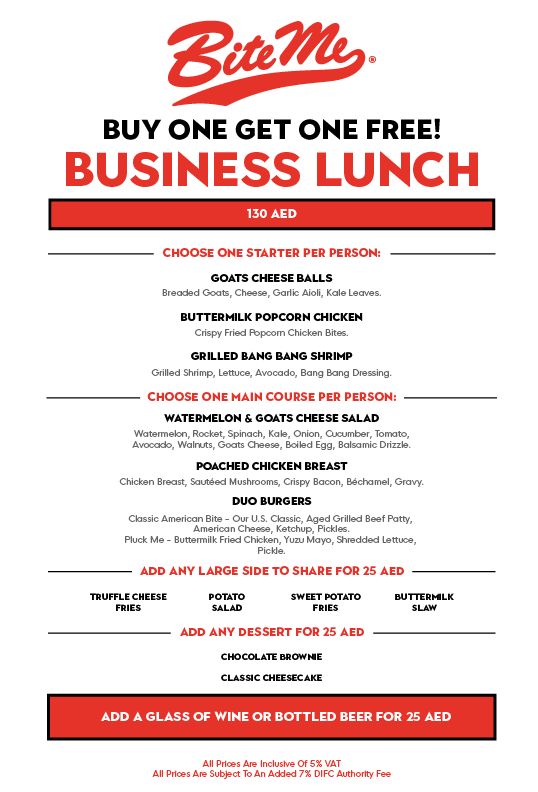 Bite Me®

BUY ONE GET ONE FREE!
BUSINESS LUNCH

130 AED

CHOOSE ONE STARTER PER PERSON:

GOATS CHEESE BALLS
Breaded Goats, Cheese, Garlic Aioli, Kale Leaves.

BUTTERMILK POPCORN CHICKEN
Crispy Fried Popcorn Chicken Bites.

GRILLED BANG BANG SHRIMP
Grilled Shrimp, Lettuce, Avocado, Bang Bang Dressing.

CHOOSE ONE MAIN COURSE PER PERSON:

WATERMELON & GOATS CHEESE SALAD
Watermelon, Rocket, Spinach, Kale, Onion, Cucumber, Tomato, Avocado, Walnuts, Goats Cheese, Boiled Egg, Balsamic Drizzle.

POACHED CHICKEN BREAST
Chicken Breast, Sautéed Mushrooms, Crispy Bacon, Béchamel, Gravy.

DUO BURGERS
Classic American Bite - Our U.S. Classic, Aged Grilled Beef Patty, American Cheese, Ketchup, Pickles.
Pluck Me - Buttermilk Fried Chicken, Yuzu Mayo, Shredded Lettuce, Pickle.

ADD ANY LARGE SIDE TO SHARE FOR 25 AED

TRUFFLE CHEESE FRIES
POTATO SALAD
SWEET POTATO FRIES
BUTTERMILK SLAW

ADD ANY DESSERT FOR 25 AED

CHOCOLATE BROWNIE
CLASSIC CHEESECAKE

ADD A GLASS OF WINE OR BOTTLED BEER FOR 25 AED

All Prices Are Inclusive Of 5% VAT
All Prices Are Subject To An Added 7% DIFC Authority Fee